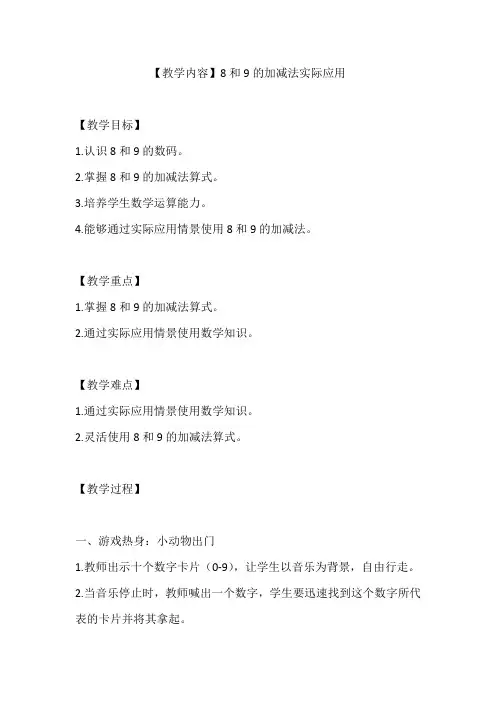 【教学内容】8 和 9 的加减法实际应用

【教学目标】

1.认识 8 和 9 的数码。

2.掌握 8 和 9 的加减法算式。

3.培养学生数学运算能力。

4.能够通过实际应用情景使用 8 和 9 的加减法。

【教学重点】

1.掌握 8 和 9 的加减法算式。

2.通过实际应用情景使用数学知识。

【教学难点】

1.通过实际应用情景使用数学知识。

2.灵活使用 8 和 9 的加减法算式。

【教学过程】

一、游戏热身：小动物出门

1.教师出示十个数字卡片（0-9），让学生以音乐为背景，自由行走。

2.当音乐停止时，教师喊出一个数字，学生要迅速找到这个数字所代表的卡片并将其拿起。